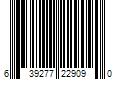 6 39277 22909 0